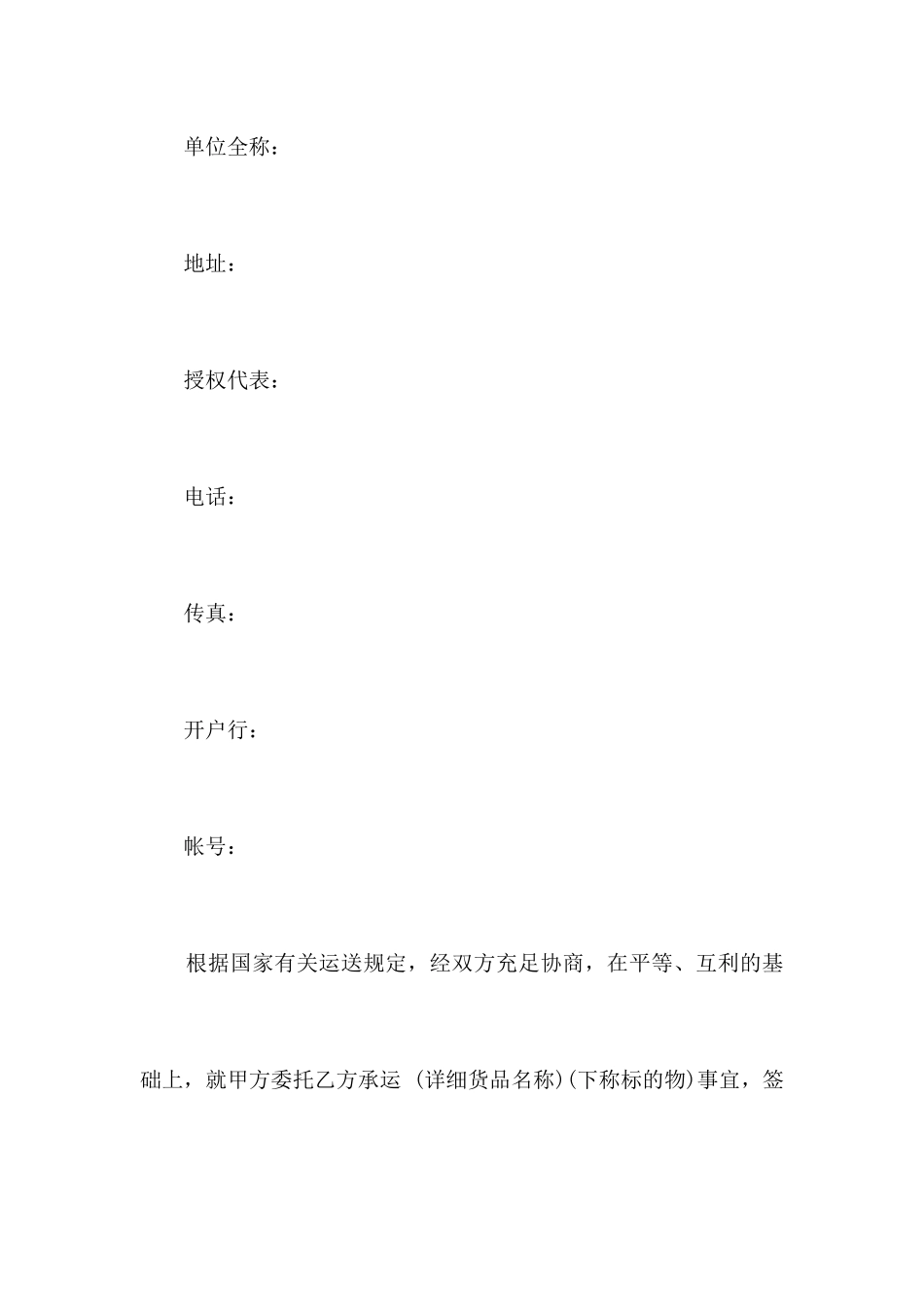 单位全称：

地址：

授权代表：

电话：

传真：

开户行：

帐号：

根据国家有关运送规定，经双方充足协商，在平等、互利的基础上，就甲方委托乙方承运 (详细货品名称)(下称标的物)事宜，签